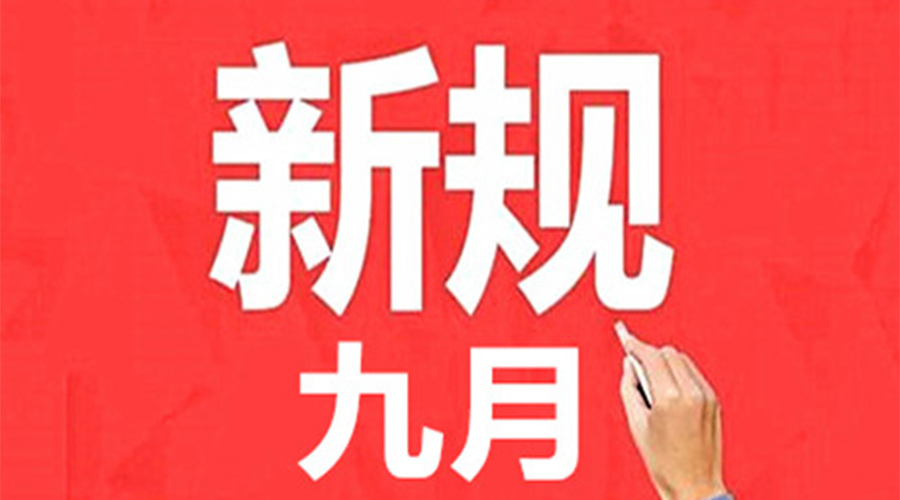 新规
九月